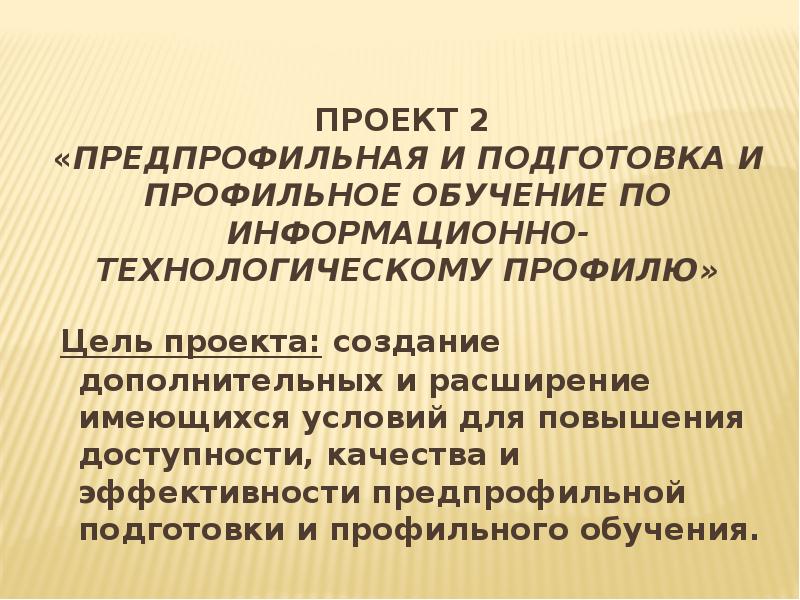 ПРОЕКТ 2
«ПРЕДПРОФИЛЬНАЯ И ПОДГОТОВКА И ПРОФИЛЬНОЕ ОБУЧЕНИЕ ПО ИНФОРМАЦИОННО-ТЕХНОЛОГИЧЕСКОМУ ПРОФИЛЮ»

Цель проекта: создание дополнительных и расширение имеющихся условий для повышения доступности, качества и эффективности предпрофильной подготовки и профильного обучения.